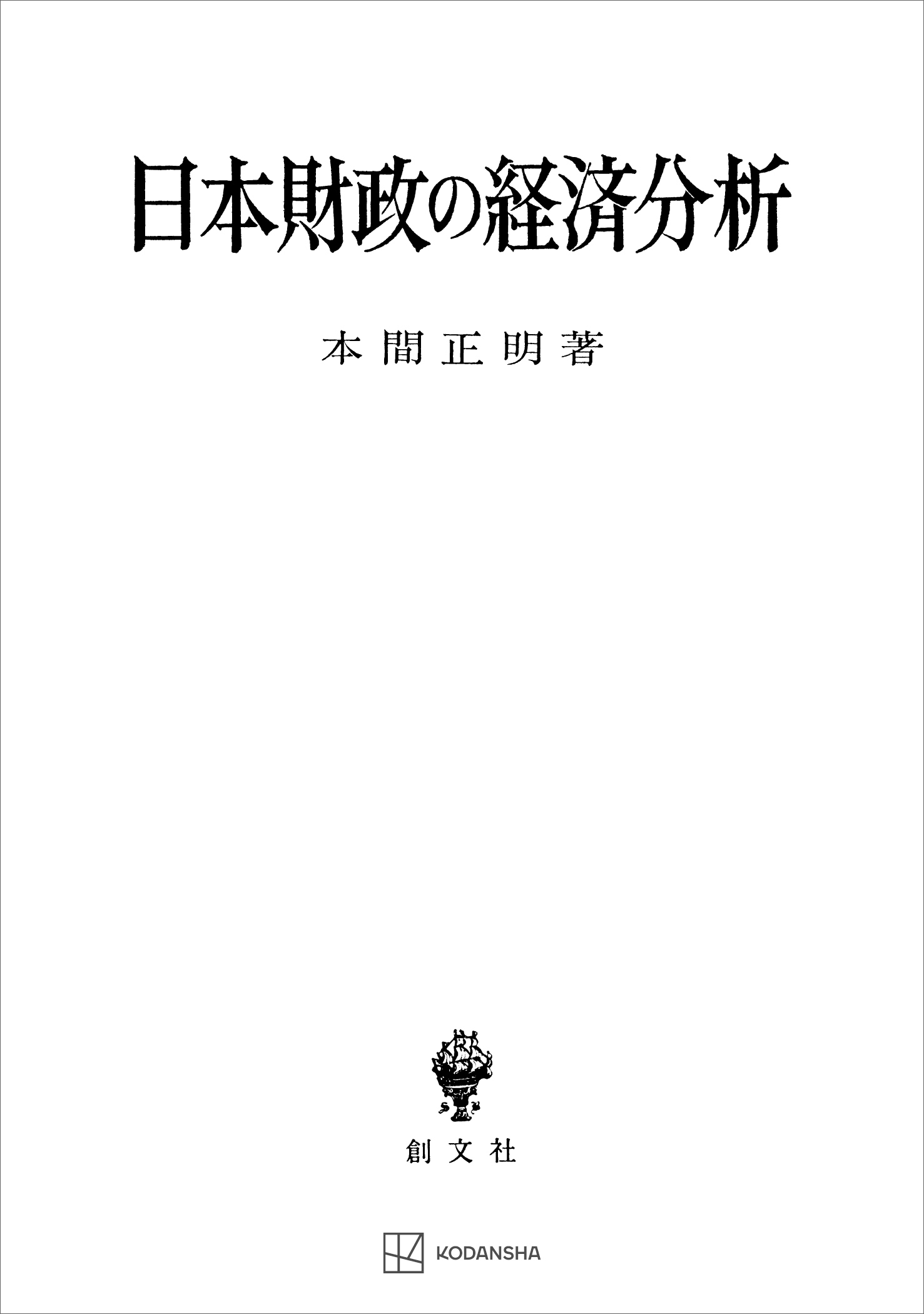 日本財政の経済分析

本間正明著

創文社

KODANSHA